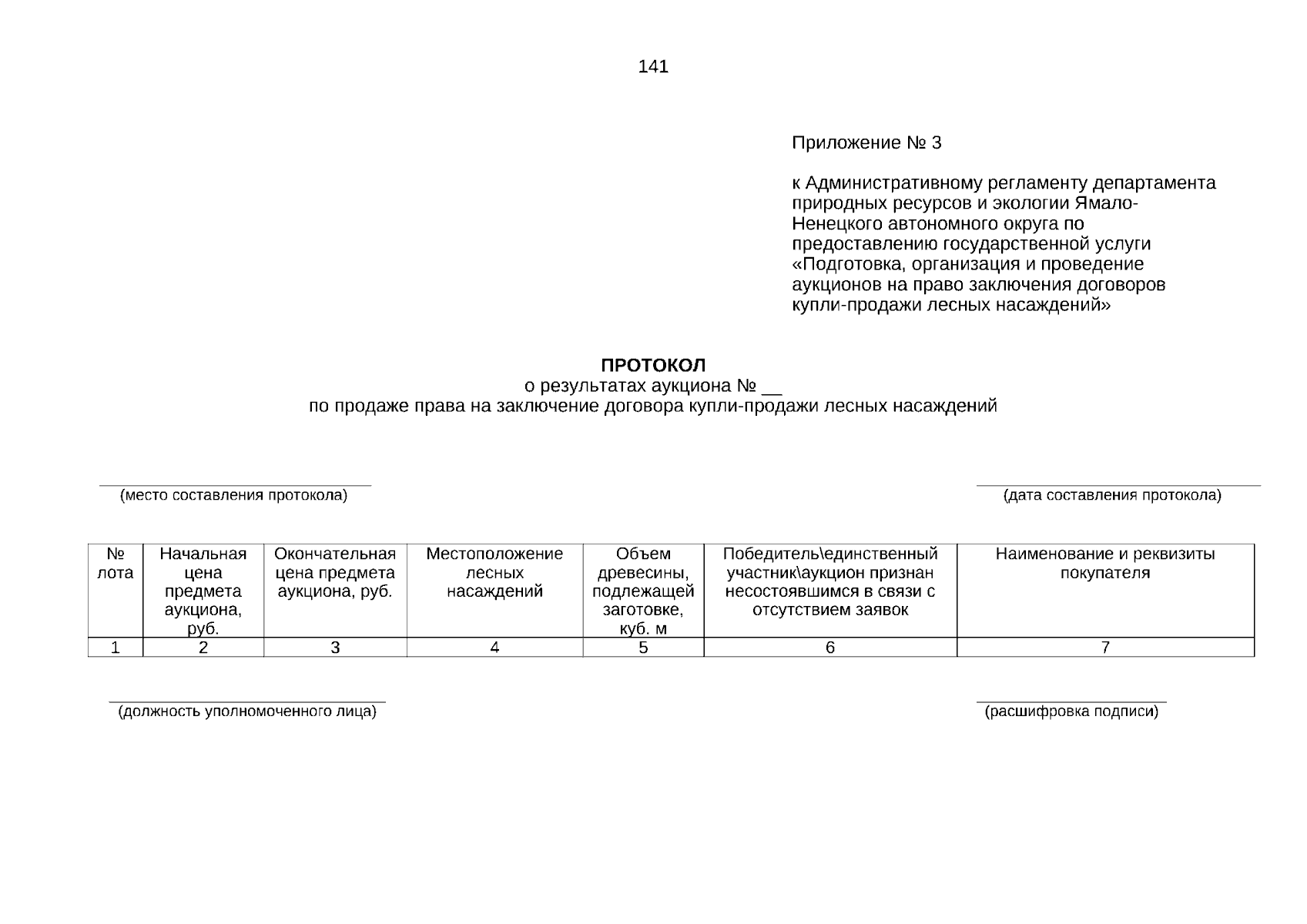 141

Приложение № 3

к Административному регламенту департамента природных ресурсов и экологии Ямало-Ненецкого автономного округа по предоставлению государственной услуги «Подготовка, организация и проведение аукционов на право заключения договоров купли-продажи лесных насаждений»

ПРОТОКОЛ
о результатах аукциона № __
по продаже права на заключение договора купли-продажи лесных насаждений

(место составления протокола)

(дата составления протокола)

| № лота | Начальная цена предмета аукциона, руб. | Окончательная цена предмета аукциона, руб. | Местоположение лесных насаждений | Объем древесины, подлежащей заготовке, куб. м | Победитель\единственный участник\аукцион признан несостоявшимся в связи с отсутствием заявок | Наименование и реквизиты покупателя |
|---|---|---|---|---|---|---|
| 1 | 2 | 3 | 4 | 5 | 6 | 7 |

(должность уполномоченного лица)

(расшифровка подписи)